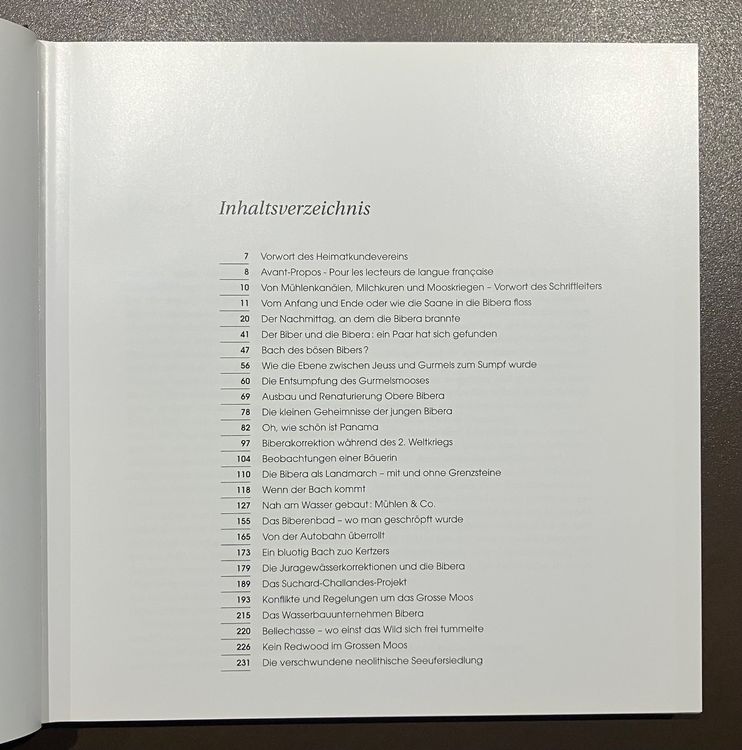 Inhaltsverzeichnis

7 Vorwort des Heimatkundevereins
8 Avant-Propos - Pour les lecteurs de langue française
10 Von Mühlenkanälen, Milchkuren und Mooskriegen – Vorwort des Schriftleiters
11 Vom Anfang und Ende oder wie die Saane in die Bibera floss
20 Der Nachmittag, an dem die Bibera brannte
41 Der Biber und die Bibera: ein Paar hat sich gefunden
47 Bach des bösen Bibers?
56 Wie die Ebene zwischen Jeuss und Gurmels zum Sumpf wurde
60 Die Entsumpfung des Gurmelsmooses
69 Ausbau und Renaturierung Obere Bibera
78 Die kleinen Geheimnisse der jungen Bibera
82 Oh, wie schön ist Panama
97 Biberakorrektion während des 2. Weltkriegs
104 Beobachtungen einer Bäuerin
110 Die Bibera als Landmarch – mit und ohne Grenzsteine
118 Wenn der Bach kommt
127 Nah am Wasser gebaut: Mühlen & Co.
155 Das Biberenbad – wo man geschröpft wurde
165 Von der Autobahn überrollt
173 Ein bluotig Bach zuo Kertzers
179 Die Juragewässerkorrektionen und die Bibera
189 Das Suchard-Challandes-Projekt
193 Konflikte und Regelungen um das Grosse Moos
215 Das Wasserbauunternehmen Bibera
220 Bellechasse – wo einst das Wild sich frei tummelte
226 Kein Redwood im Grossen Moos
231 Die verschwundene neolithische Seeufersiedlung